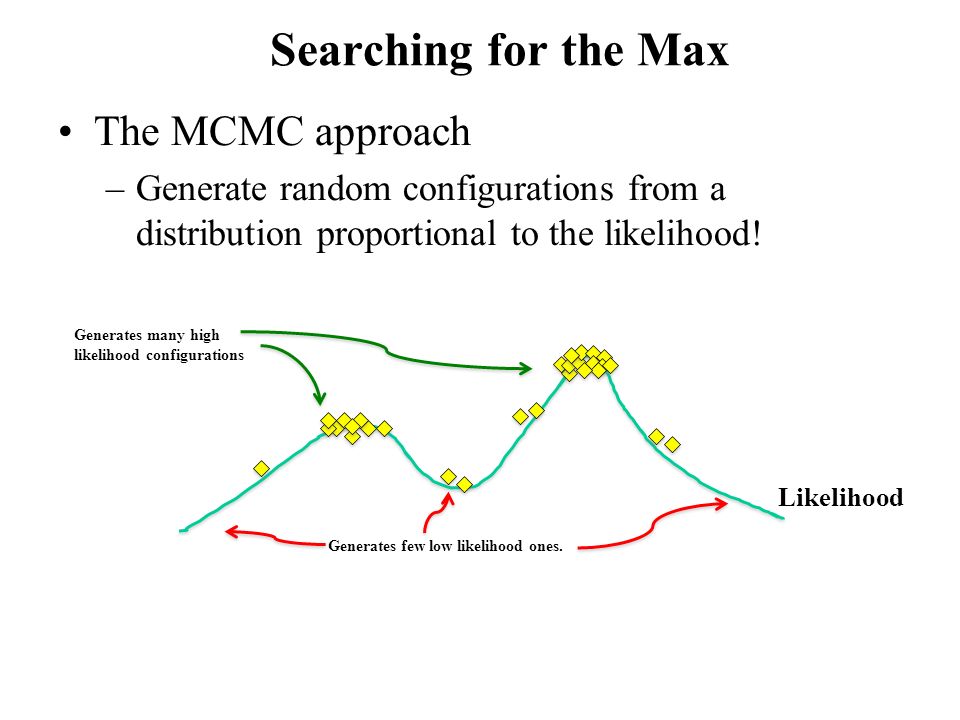 Searching for the Max

• The MCMC approach
– Generate random configurations from a distribution proportional to the likelihood!

Generates many high likelihood configurations

Likelihood

Generates few low likelihood ones.